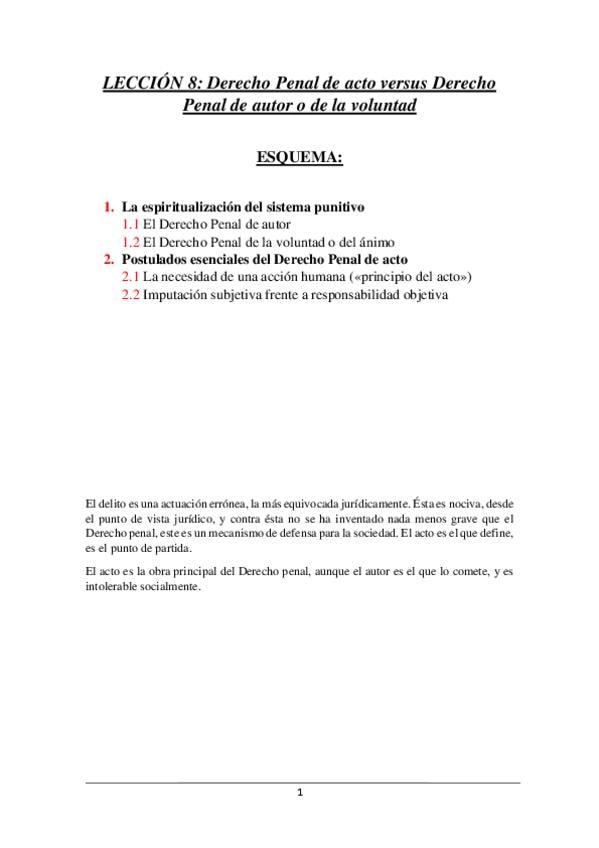 LECCIÓN 8: Derecho Penal de acto versus Derecho Penal de autor o de la voluntad

ESQUEMA:

1. La espiritualización del sistema punitivo
1.1 El Derecho Penal de autor
1.2 El Derecho Penal de la voluntad o del ánimo
2. Postulados esenciales del Derecho Penal de acto
2.1 La necesidad de una acción humana («principio del acto»)
2.2 Imputación subjetiva frente a responsabilidad objetiva

El delito es una actuación errónea, la más equivocada jurídicamente. Ésta es nociva, desde el punto de vista jurídico, y contra ésta no se ha inventado nada menos grave que el Derecho penal, este es un mecanismo de defensa para la sociedad. El acto es el que define, es el punto de partida.

El acto es la obra principal del Derecho penal, aunque el autor es el que lo comete, y es intolerable socialmente.

1